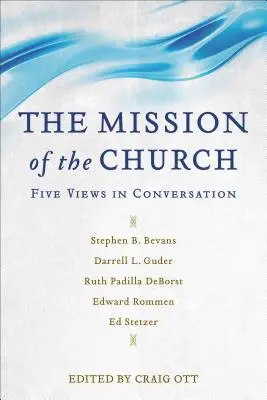 THE MISSION of the CHURCH

FIVE VIEWS IN CONVERSATION

Stephen B. Bevans
Darrell L. Guder
Ruth Padilla DeBorst
Edward Rommen
Ed Stetzer

EDITED BY CRAIG OTT